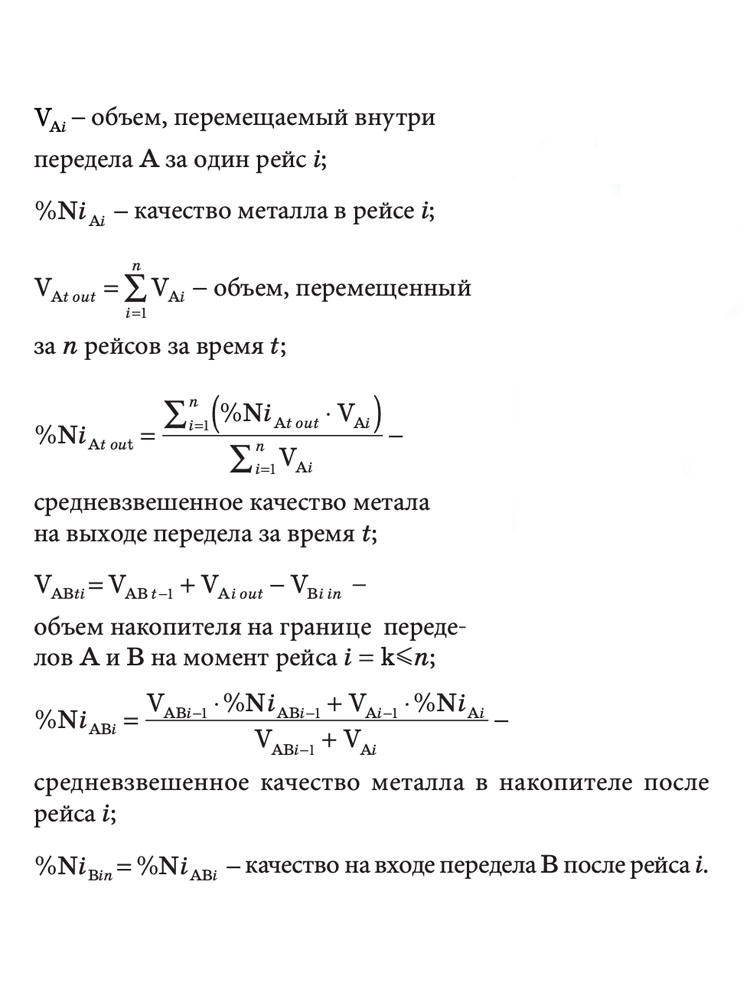 $V_{Ai}$ – объем, перемещаемый внутри передела A за один рейс $i$;

$\%Ni_{Ai}$ – качество металла в рейсе $i$;

$V_{At\,out} = \sum_{i=1}^{n} V_{Ai}$ – объем, перемещенный за $n$ рейсов за время $t$;

$\%Ni_{At\,out} = \frac{\sum_{i=1}^{n}\left(\%Ni_{At\,out} \cdot V_{Ai}\right)}{\sum_{i=1}^{n} V_{Ai}}$ – средневзвешенное качество метала на выходе передела за время $t$;

$V_{ABti} = V_{AB\,t-1} + V_{Ai\,out} - V_{Bi\,in}$ – объем накопителя на границе переделов A и B на момент рейса $i = k \leqslant n$;

$\%Ni_{ABi} = \frac{V_{ABi-1} \cdot \%Ni_{ABi-1} + V_{Ai-1} \cdot \%Ni_{Ai}}{V_{ABi-1} + V_{Ai}}$ – средневзвешенное качество металла в накопителе после рейса $i$;

$\%Ni_{Bin} = \%Ni_{ABi}$ – качество на входе передела B после рейса $i$.